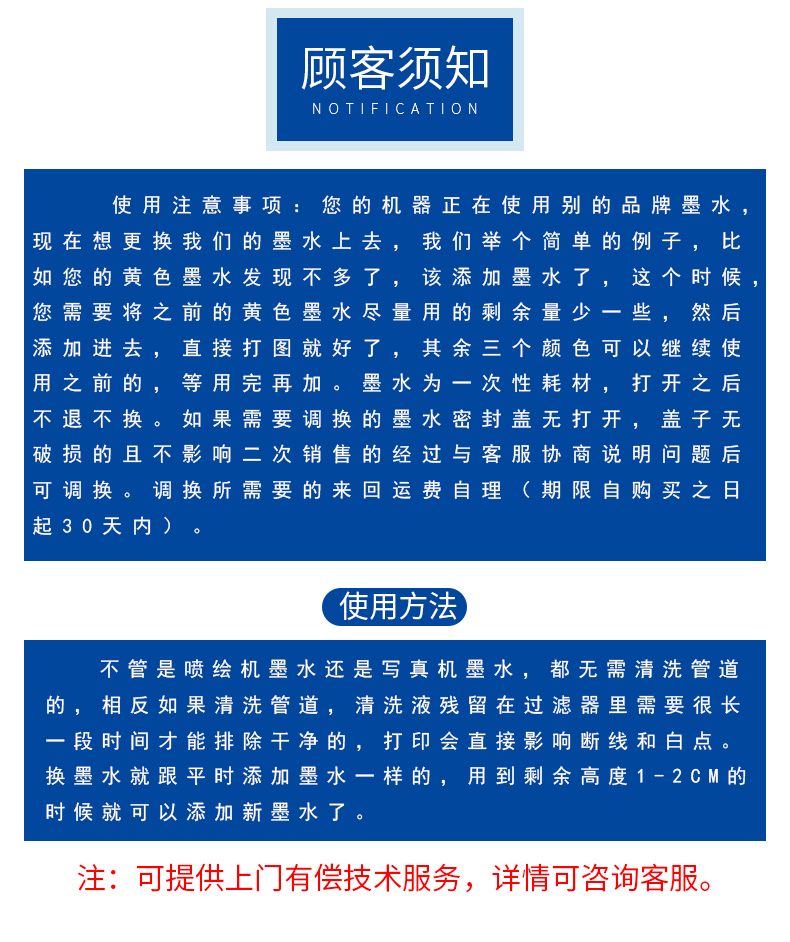 顾客须知
NOTIFICATION

使用注意事项：您的机器正在使用别的品牌墨水，现在想更换我们的墨水上去，我们举个简单的例子，比如您的黄色墨水发现不多了，该添加墨水了，这个时候，您需要将之前的黄色墨水尽量用的剩余量少一些，然后添加进去，直接打图就好了，其余三个颜色可以继续使用之前的，等用完再加。墨水为一次性耗材，打开之后不退不换。如果需要调换的墨水密封盖无打开，盖子无破损的且不影响二次销售的经过与客服协商说明问题后可调换。调换所需要的来回运费自理（期限自购买之日起30天内）。

使用方法

不管是喷绘机墨水还是写真机墨水，都无需清洗管道的，相反如果清洗管道，清洗液残留在过滤器里需要很长一段时间才能排除干净的，打印会直接影响断线和白点。换墨水就跟平时添加墨水一样的，用到剩余高度1-2CM的时候就可以添加新墨水了。

注：可提供上门有偿技术服务，详情可咨询客服。